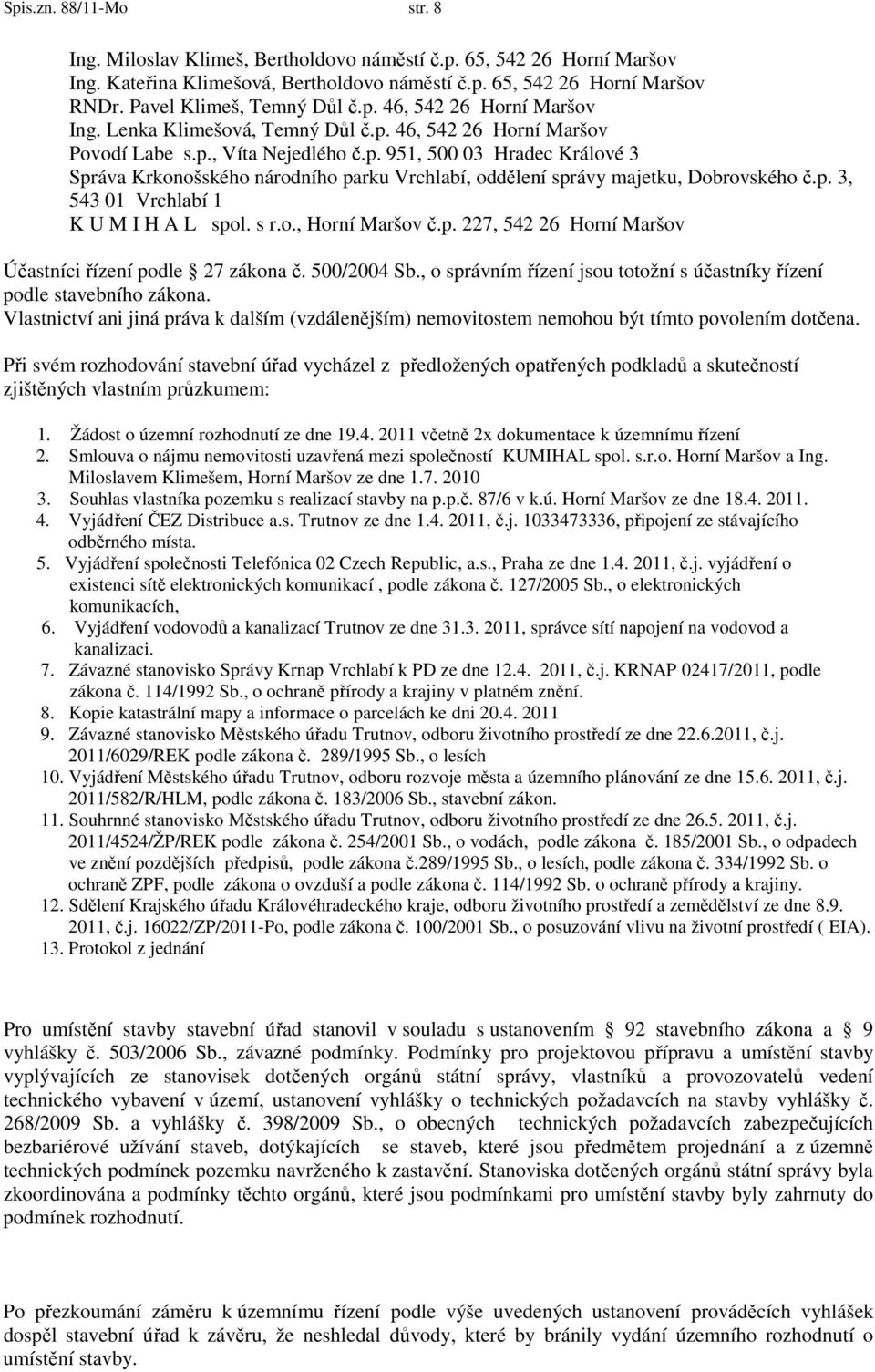 Spis.zn. 88/11-Mo str. 8

Ing. Miloslav Klimeš, Bertholdovo náměstí č.p. 65, 542 26 Horní Maršov
Ing. Kateřina Klimešová, Bertholdovo náměstí č.p. 65, 542 26 Horní Maršov
RNDr. Pavel Klimeš, Temný Důl č.p. 46, 542 26 Horní Maršov
Ing. Lenka Klimešová, Temný Důl č.p. 46, 542 26 Horní Maršov
Povodí Labe s.p., Víta Nejedlého č.p. 951, 500 03 Hradec Králové 3
Správa Krkonošského národního parku Vrchlabí, oddělení správy majetku, Dobrovského č.p. 3, 543 01 Vrchlabí 1
K U M I H A L spol. s r.o., Horní Maršov č.p. 227, 542 26 Horní Maršov

Účastníci řízení podle § 27 zákona č. 500/2004 Sb., o správním řízení jsou totožní s účastníky řízení podle stavebního zákona.
Vlastnictví ani jiná práva k dalším (vzdálenějším) nemovitostem nemohou být tímto povolením dotčena.

Při svém rozhodování stavební úřad vycházel z předložených opatřených podkladů a skutečností zjištěných vlastním průzkumem:

1. Žádost o územní rozhodnutí ze dne 19.4. 2011 včetně 2x dokumentace k územnímu řízení
2. Smlouva o nájmu nemovitosti uzavřená mezi společností KUMIHAL spol. s.r.o. Horní Maršov a Ing. Miloslavem Klimešem, Horní Maršov ze dne 1.7. 2010
3. Souhlas vlastníka pozemku s realizací stavby na p.p.č. 87/6 v k.ú. Horní Maršov ze dne 18.4. 2011.
4. Vyjádření ČEZ Distribuce a.s. Trutnov ze dne 1.4. 2011, č.j. 1033473336, připojení ze stávajícího odběrného místa.
5. Vyjádření společnosti Telefónica 02 Czech Republic, a.s., Praha ze dne 1.4. 2011, č.j. vyjádření o existenci sítě elektronických komunikací , podle zákona č. 127/2005 Sb., o elektronických komunikacích,
6. Vyjádření vodovodů a kanalizací Trutnov ze dne 31.3. 2011, správce sítí napojení na vodovod a kanalizaci.
7. Závazné stanovisko Správy Krnap Vrchlabí k PD ze dne 12.4. 2011, č.j. KRNAP 02417/2011, podle zákona č. 114/1992 Sb., o ochraně přírody a krajiny v platném znění.
8. Kopie katastrální mapy a informace o parcelách ke dni 20.4. 2011
9. Závazné stanovisko Městského úřadu Trutnov, odboru životního prostředí ze dne 22.6.2011, č.j. 2011/6029/REK podle zákona č. 289/1995 Sb., o lesích
10. Vyjádření Městského úřadu Trutnov, odboru rozvoje města a územního plánování ze dne 15.6. 2011, č.j. 2011/582/R/HLM, podle zákona č. 183/2006 Sb., stavební zákon.
11. Souhrnné stanovisko Městského úřadu Trutnov, odboru životního prostředí ze dne 26.5. 2011, č.j. 2011/4524/ŽP/REK podle zákona č. 254/2001 Sb., o vodách, podle zákona č. 185/2001 Sb., o odpadech ve znění pozdějších předpisů, podle zákona č.289/1995 Sb., o lesích, podle zákona č. 334/1992 Sb. o ochraně ZPF, podle zákona o ovzduší a podle zákona č. 114/1992 Sb. o ochraně přírody a krajiny.
12. Sdělení Krajského úřadu Královéhradeckého kraje, odboru životního prostředí a zemědělství ze dne 8.9. 2011, č.j. 16022/ZP/2011-Po, podle zákona č. 100/2001 Sb., o posuzování vlivu na životní prostředí ( EIA).
13. Protokol z jednání

Pro umístění stavby stavební úřad stanovil v souladu s ustanovením § 92 stavebního zákona a § 9 vyhlášky č. 503/2006 Sb., závazné podmínky. Podmínky pro projektovou přípravu a umístění stavby vyplývajících ze stanovisek dotčených orgánů státní správy, vlastníků a provozovatelů vedení technického vybavení v území, ustanovení vyhlášky o technických požadavcích na stavby vyhlášky č. 268/2009 Sb. a vyhlášky č. 398/2009 Sb., o obecných technických požadavcích zabezpečujících bezbariérové užívání staveb, dotýkajících se staveb, které jsou předmětem projednání a z územně technických podmínek pozemku navrženého k zastavění. Stanoviska dotčených orgánů státní správy byla zkoordinována a podmínky těchto orgánů, které jsou podmínkami pro umístění stavby byly zahrnuty do podmínek rozhodnutí.

Po přezkoumání záměru k územnímu řízení podle výše uvedených ustanovení prováděcích vyhlášek dospěl stavební úřad k závěru, že neshledal důvody, které by bránily vydání územního rozhodnutí o umístění stavby.